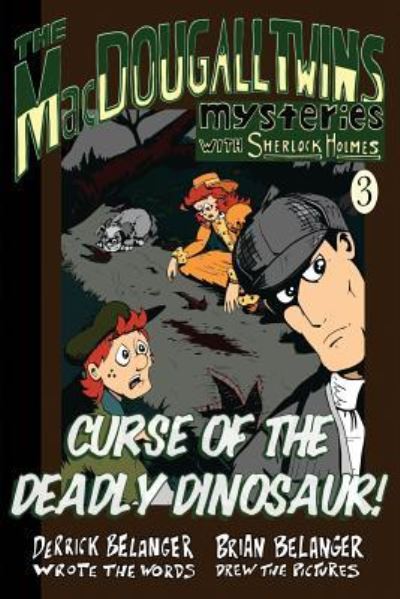 THE MacDOUGALL TWINS mysteries WITH SHERLOCK HOLMES

3

CURSE OF THE DEADLY DINOSAUR!

DERRICK BELANGER WROTE THE WORDS

BRIAN BELANGER DREW THE PICTURES